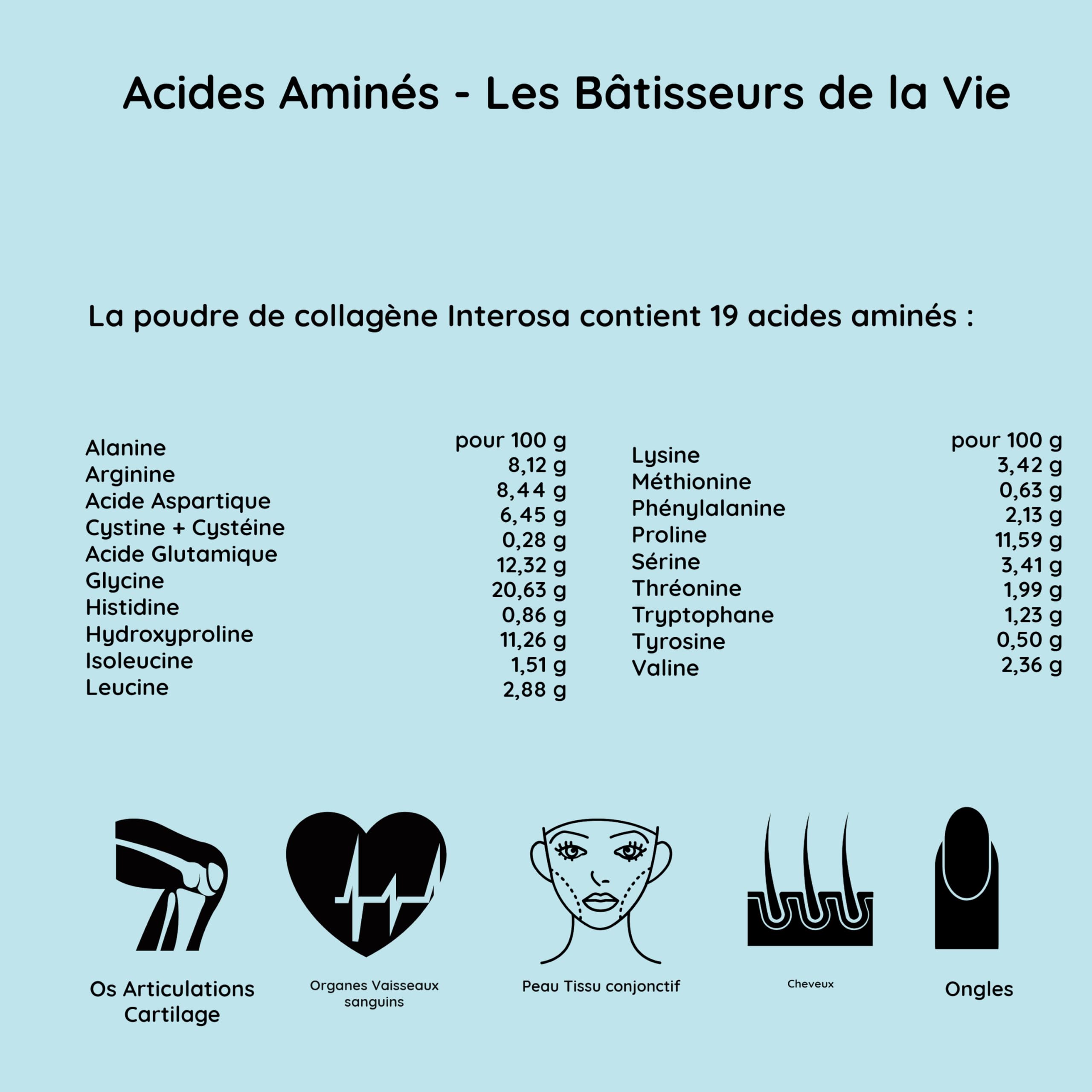 Acides Aminés - Les Bâtisseurs de la Vie

La poudre de collagène Interosa contient 19 acides aminés :

| | pour 100 g |
|---|---|
| Alanine | 8,12 g |
| Arginine | 8,44 g |
| Acide Aspartique | 6,45 g |
| Cystine + Cystéine | 0,28 g |
| Acide Glutamique | 12,32 g |
| Glycine | 20,63 g |
| Histidine | 0,86 g |
| Hydroxyproline | 11,26 g |
| Isoleucine | 1,51 g |
| Leucine | 2,88 g |

| | pour 100 g |
|---|---|
| Lysine | 3,42 g |
| Méthionine | 0,63 g |
| Phénylalanine | 2,13 g |
| Proline | 11,59 g |
| Sérine | 3,41 g |
| Thréonine | 1,99 g |
| Tryptophane | 1,23 g |
| Tyrosine | 0,50 g |
| Valine | 2,36 g |

Os Articulations Cartilage

Organes Vaisseaux sanguins

Peau Tissu conjonctif

Cheveux

Ongles